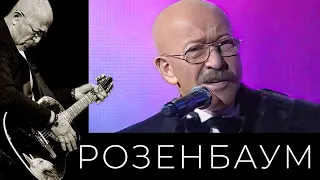 РОЗЕНБАУМ